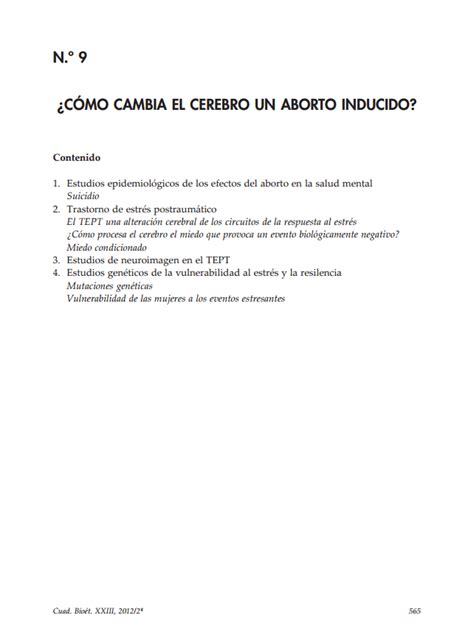 N.º 9

¿CÓMO CAMBIA EL CEREBRO UN ABORTO INDUCIDO?

Contenido

1. Estudios epidemiológicos de los efectos del aborto en la salud mental
Suicidio
2. Trastorno de estrés postraumático
El TEPT una alteración cerebral de los circuitos de la respuesta al estrés
¿Cómo procesa el cerebro el miedo que provoca un evento biológicamente negativo?
Miedo condicionado
3. Estudios de neuroimagen en el TEPT
4. Estudios genéticos de la vulnerabilidad al estrés y la resilencia
Mutaciones genéticas
Vulnerabilidad de las mujeres a los eventos estresantes

Cuad. Bioét. XXIII, 2012/2ª

565